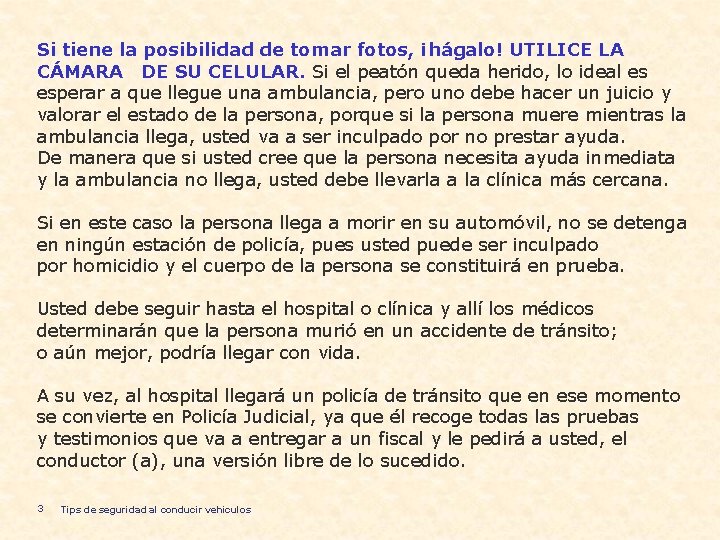 Si tiene la posibilidad de tomar fotos, ¡hágalo! UTILICE LA CÁMARA DE SU CELULAR. Si el peatón queda herido, lo ideal es esperar a que llegue una ambulancia, pero uno debe hacer un juicio y valorar el estado de la persona, porque si la persona muere mientras la ambulancia llega, usted va a ser inculpado por no prestar ayuda.
De manera que si usted cree que la persona necesita ayuda inmediata y la ambulancia no llega, usted debe llevarla a la clínica más cercana.

Si en este caso la persona llega a morir en su automóvil, no se detenga en ningún estación de policía, pues usted puede ser inculpado por homicidio y el cuerpo de la persona se constituirá en prueba.

Usted debe seguir hasta el hospital o clínica y allí los médicos determinarán que la persona murió en un accidente de tránsito; o aún mejor, podría llegar con vida.

A su vez, al hospital llegará un policía de tránsito que en ese momento se convierte en Policía Judicial, ya que él recoge todas las pruebas y testimonios que va a entregar a un fiscal y le pedirá a usted, el conductor (a), una versión libre de lo sucedido.

3 Tips de seguridad al conducir vehiculos